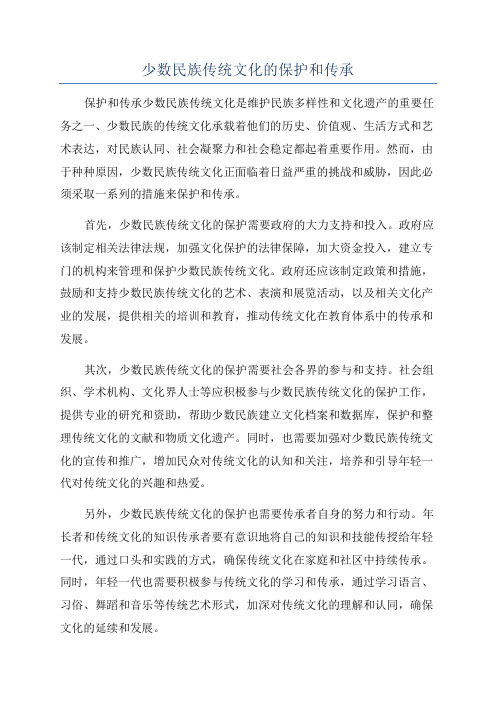 少数民族传统文化的保护和传承

保护和传承少数民族传统文化是维护民族多样性和文化遗产的重要任务之一、少数民族的传统文化承载着他们的历史、价值观、生活方式和艺术表达，对民族认同、社会凝聚力和社会稳定都起着重要作用。然而，由于种种原因，少数民族传统文化正面临着日益严重的挑战和威胁，因此必须采取一系列的措施来保护和传承。

首先，少数民族传统文化的保护需要政府的大力支持和投入。政府应该制定相关法律法规，加强文化保护的法律保障，加大资金投入，建立专门的机构来管理和保护少数民族传统文化。政府还应该制定政策和措施，鼓励和支持少数民族传统文化的艺术、表演和展览活动，以及相关文化产业的发展，提供相关的培训和教育，推动传统文化在教育体系中的传承和发展。

其次，少数民族传统文化的保护需要社会各界的参与和支持。社会组织、学术机构、文化界人士等应积极参与少数民族传统文化的保护工作，提供专业的研究和资助，帮助少数民族建立文化档案和数据库，保护和整理传统文化的文献和物质文化遗产。同时，也需要加强对少数民族传统文化的宣传和推广，增加民众对传统文化的认知和关注，培养和引导年轻一代对传统文化的兴趣和热爱。

另外，少数民族传统文化的保护也需要传承者自身的努力和行动。年长者和传统文化的知识传承者要有意识地将自己的知识和技能传授给年轻一代，通过口头和实践的方式，确保传统文化在家庭和社区中持续传承。同时，年轻一代也需要积极参与传统文化的学习和传承，通过学习语言、习俗、舞蹈和音乐等传统艺术形式，加深对传统文化的理解和认同，确保文化的延续和发展。